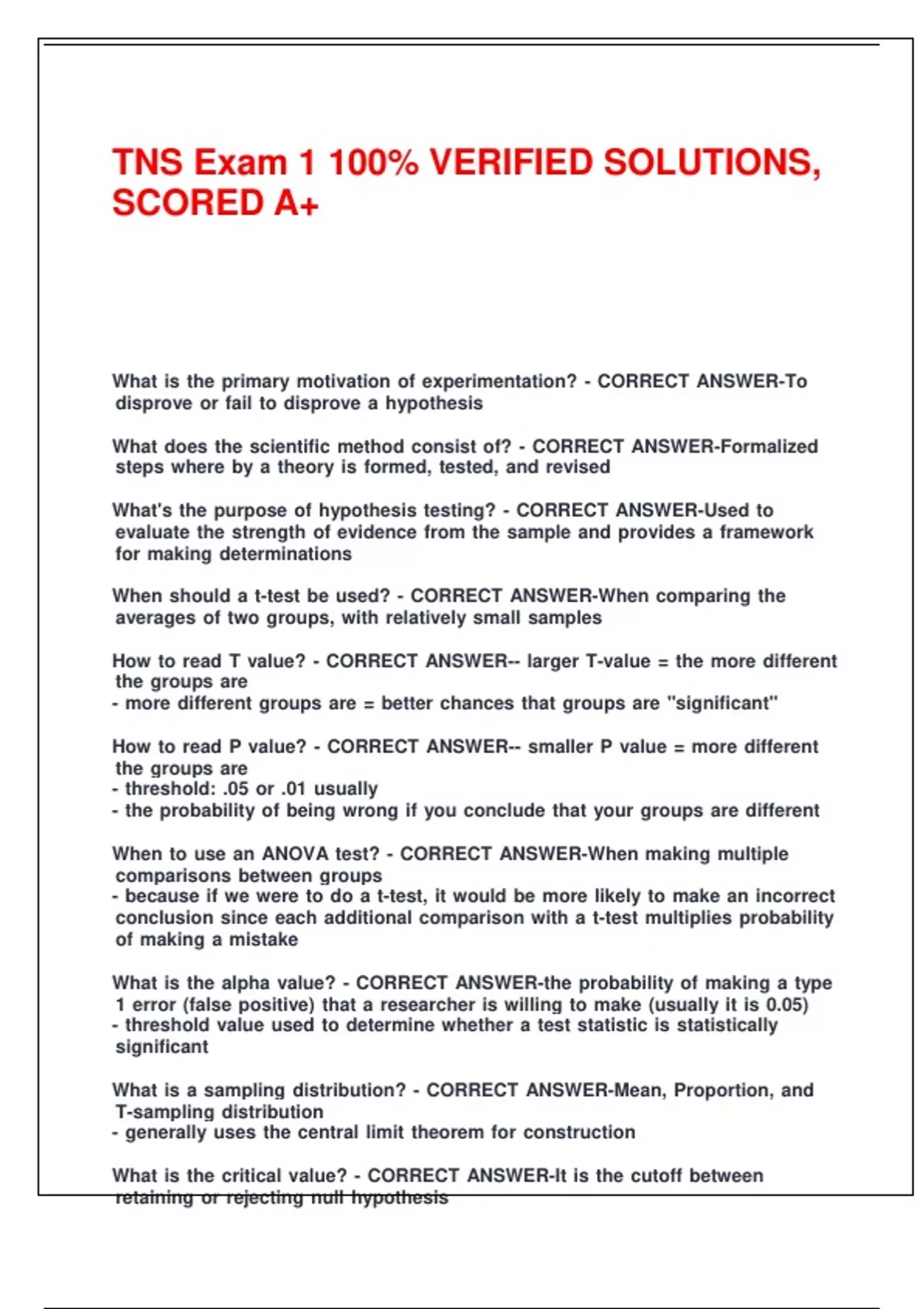 TNS Exam 1 100% VERIFIED SOLUTIONS, SCORED A+

What is the primary motivation of experimentation? - CORRECT ANSWER-To disprove or fail to disprove a hypothesis

What does the scientific method consist of? - CORRECT ANSWER-Formalized steps where by a theory is formed, tested, and revised

What's the purpose of hypothesis testing? - CORRECT ANSWER-Used to evaluate the strength of evidence from the sample and provides a framework for making determinations

When should a t-test be used? - CORRECT ANSWER-When comparing the averages of two groups, with relatively small samples

How to read T value? - CORRECT ANSWER-- larger T-value = the more different the groups are
- more different groups are = better chances that groups are "significant"

How to read P value? - CORRECT ANSWER-- smaller P value = more different the groups are
- threshold: .05 or .01 usually
- the probability of being wrong if you conclude that your groups are different

When to use an ANOVA test? - CORRECT ANSWER-When making multiple comparisons between groups
- because if we were to do a t-test, it would be more likely to make an incorrect conclusion since each additional comparison with a t-test multiplies probability of making a mistake

What is the alpha value? - CORRECT ANSWER-the probability of making a type 1 error (false positive) that a researcher is willing to make (usually it is 0.05)
- threshold value used to determine whether a test statistic is statistically significant

What is a sampling distribution? - CORRECT ANSWER-Mean, Proportion, and T-sampling distribution
- generally uses the central limit theorem for construction

What is the critical value? - CORRECT ANSWER-It is the cutoff between retaining or rejecting null hypothesis